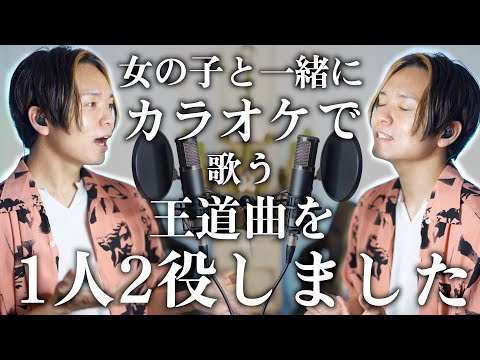 女の子と一緒に
カラオケで
歌う
王道曲を
1人2役しました